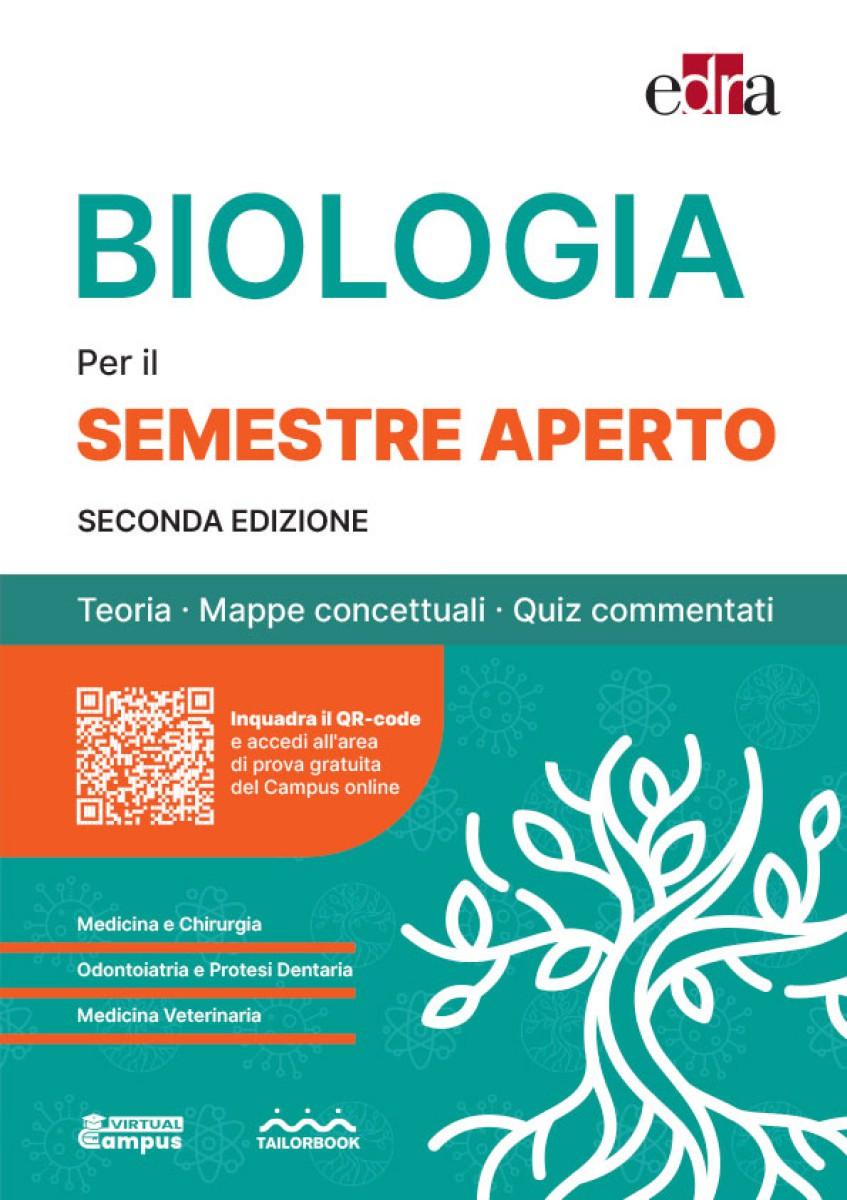 edra

BIOLOGIA

Per il

SEMESTRE APERTO

SECONDA EDIZIONE

Teoria · Mappe concettuali · Quiz commentati

Inquadra il QR-code e accedi all'area di prova gratuita del Campus online

Medicina e Chirurgia

Odontoiatria e Protesi Dentaria

Medicina Veterinaria

VIRTUAL Campus

TAILORBOOK